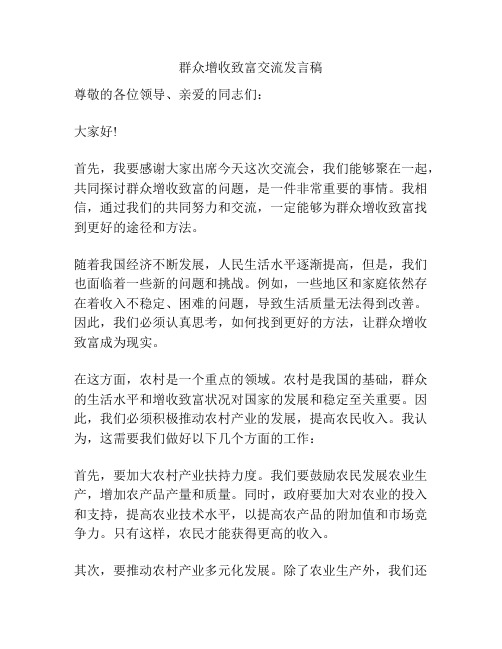 群众增收致富交流发言稿

尊敬的各位领导、亲爱的同志们：

大家好!

首先，我要感谢大家出席今天这次交流会，我们能够聚在一起，共同探讨群众增收致富的问题，是一件非常重要的事情。我相信，通过我们的共同努力和交流，一定能够为群众增收致富找到更好的途径和方法。

随着我国经济不断发展，人民生活水平逐渐提高，但是，我们也面临着一些新的问题和挑战。例如，一些地区和家庭依然存在着收入不稳定、困难的问题，导致生活质量无法得到改善。因此，我们必须认真思考，如何找到更好的方法，让群众增收致富成为现实。

在这方面，农村是一个重点的领域。农村是我国的基础，群众的生活水平和增收致富状况对国家的发展和稳定至关重要。因此，我们必须积极推动农村产业的发展，提高农民收入。我认为，这需要我们做好以下几个方面的工作：

首先，要加大农村产业扶持力度。我们要鼓励农民发展农业生产，增加农产品产量和质量。同时，政府要加大对农业的投入和支持，提高农业技术水平，以提高农产品的附加值和市场竞争力。只有这样，农民才能获得更高的收入。

其次，要推动农村产业多元化发展。除了农业生产外，我们还